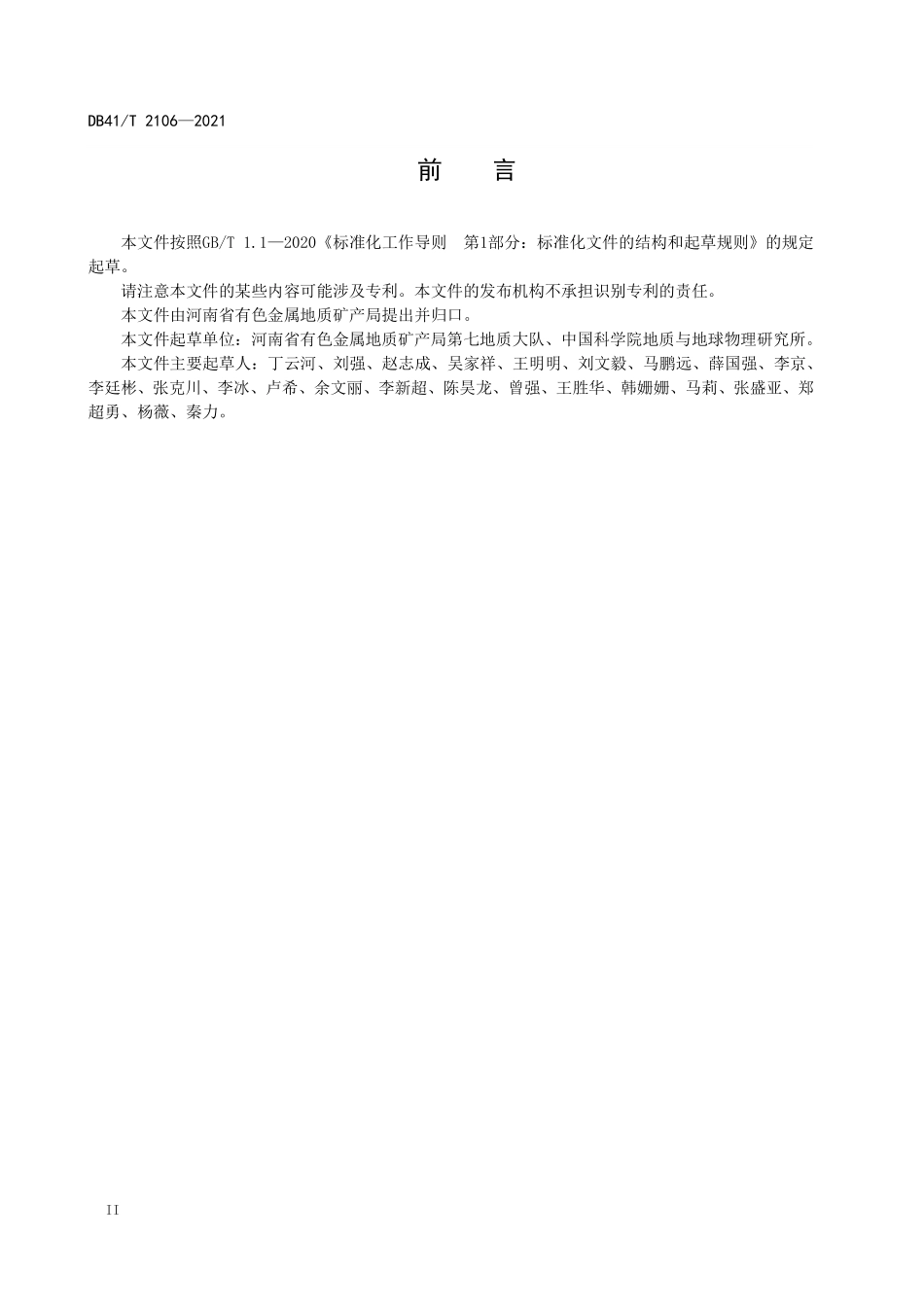 DB41/T 2106—2021

前 言

本文件按照GB/T 1.1—2020《标准化工作导则 第1部分：标准化文件的结构和起草规则》的规定起草。

请注意本文件的某些内容可能涉及专利。本文件的发布机构不承担识别专利的责任。

本文件由河南省有色金属地质矿产局提出并归口。

本文件起草单位：河南省有色金属地质矿产局第七地质大队、中国科学院地质与地球物理研究所。

本文件主要起草人：丁云河、刘强、赵志成、吴家祥、王明明、刘文毅、马鹏远、薛国强、李京、李廷彬、张克川、李冰、卢希、余文丽、李新超、陈昊龙、曾强、王胜华、韩姗姗、马莉、张盛亚、郑超勇、杨薇、秦力。

II